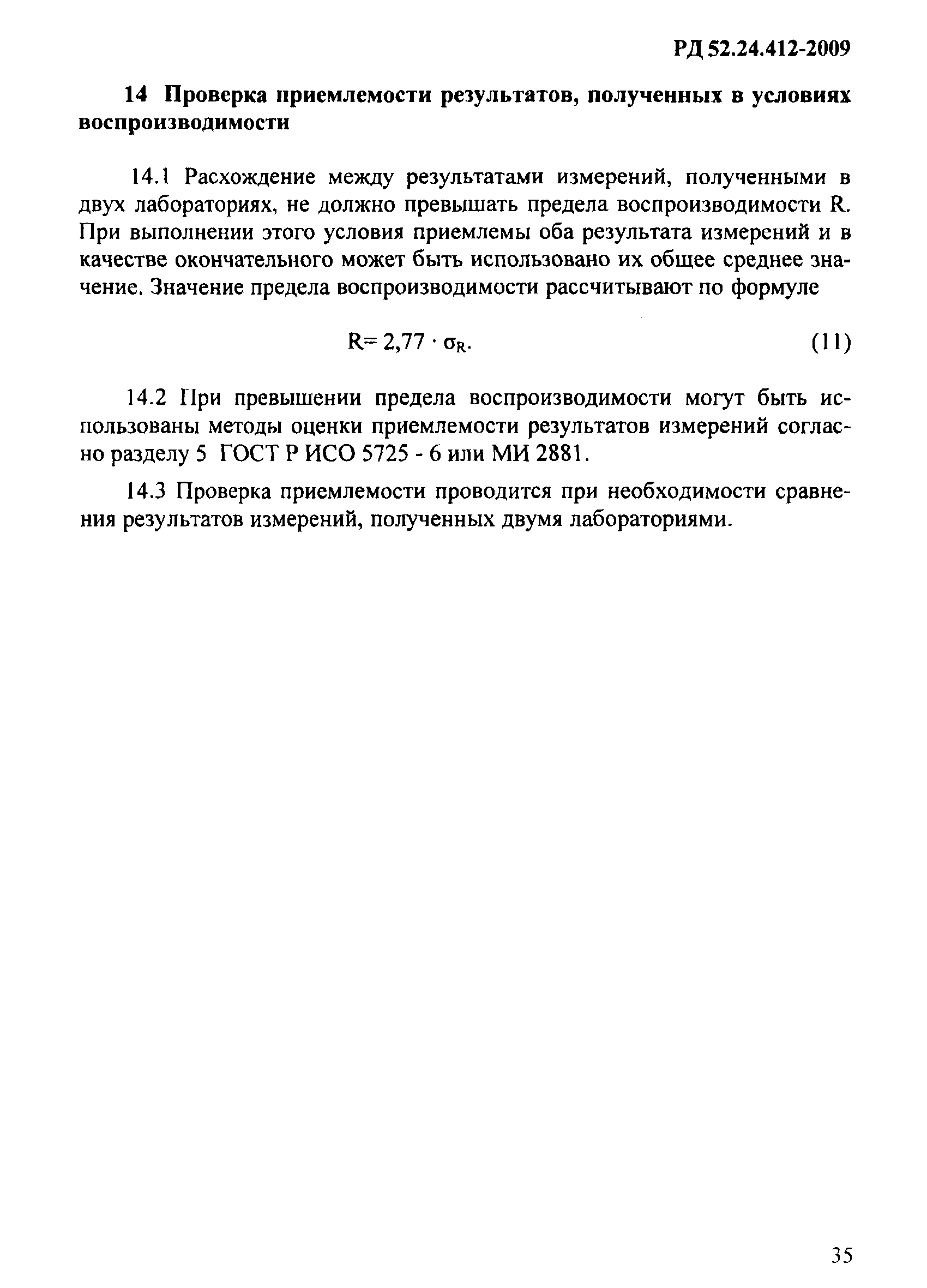 РД 52.24.412-2009

14 Проверка приемлемости результатов, полученных в условиях воспроизводимости

14.1 Расхождение между результатами измерений, полученными в двух лабораториях, не должно превышать предела воспроизводимости R. При выполнении этого условия приемлемы оба результата измерений и в качестве окончательного может быть использовано их общее среднее значение. Значение предела воспроизводимости рассчитывают по формуле

$R = 2,77 \cdot \sigma_R.$ (11)

14.2 При превышении предела воспроизводимости могут быть использованы методы оценки приемлемости результатов измерений согласно разделу 5 ГОСТ Р ИСО 5725 - 6 или МИ 2881.

14.3 Проверка приемлемости проводится при необходимости сравнения результатов измерений, полученных двумя лабораториями.

35